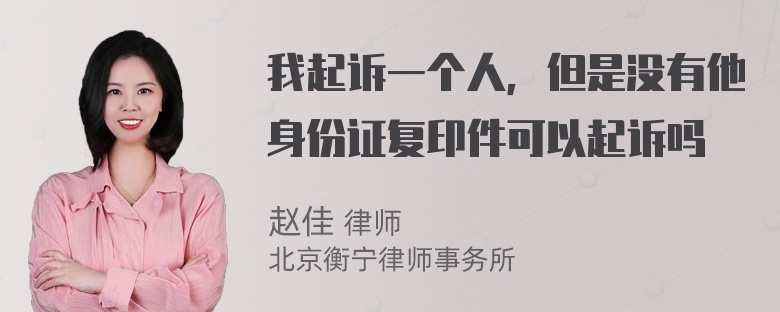 我起诉一个人，但是没有他身份证复印件可以起诉吗

赵佳 律师
北京衡宁律师事务所